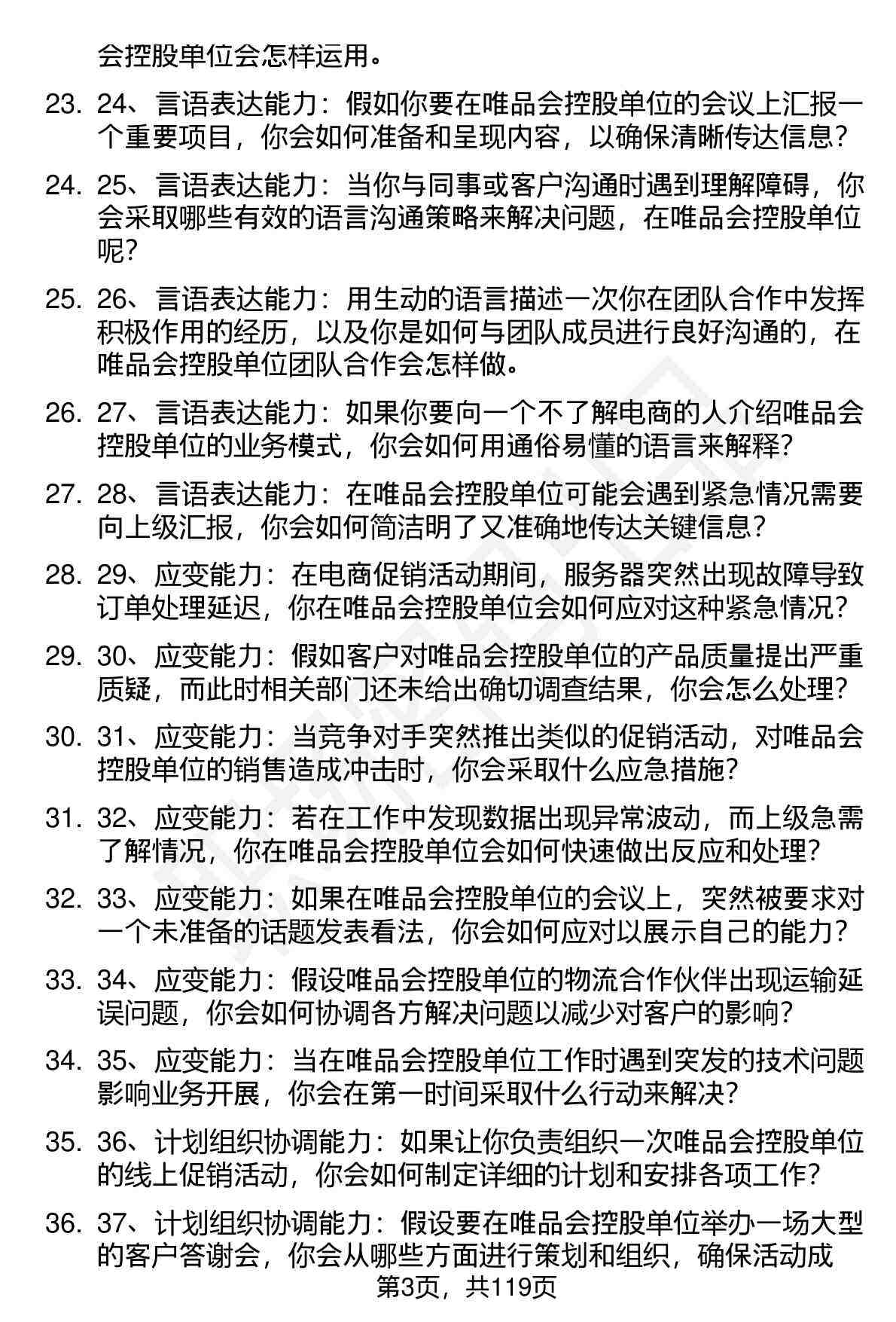 会控股单位会怎样运用。

23. 24、言语表达能力：假如你要在唯品会控股单位的会议上汇报一个重要项目，你会如何准备和呈现内容，以确保清晰传达信息？

24. 25、言语表达能力：当你与同事或客户沟通时遇到理解障碍，你会采取哪些有效的语言沟通策略来解决问题，在唯品会控股单位呢？

25. 26、言语表达能力：用生动的语言描述一次你在团队合作中发挥积极作用的经历，以及你是如何与团队成员进行良好沟通的，在唯品会控股单位团队合作会怎样做。

26. 27、言语表达能力：如果你要向一个不了解电商的人介绍唯品会控股单位的业务模式，你会如何用通俗易懂的语言来解释？

27. 28、言语表达能力：在唯品会控股单位可能会遇到紧急情况需要向上级汇报，你会如何简洁明了又准确地传达关键信息？

28. 29、应变能力：在电商促销活动期间，服务器突然出现故障导致订单处理延迟，你在唯品会控股单位会如何应对这种紧急情况？

29. 30、应变能力：假如客户对唯品会控股单位的产品质量提出严重质疑，而此时相关部门还未给出确切调查结果，你会怎么处理？

30. 31、应变能力：当竞争对手突然推出类似的促销活动，对唯品会控股单位的销售造成冲击时，你会采取什么应急措施？

31. 32、应变能力：若在工作中发现数据出现异常波动，而上级急需了解情况，你在唯品会控股单位会如何快速做出反应和处理？

32. 33、应变能力：如果在唯品会控股单位的会议上，突然被要求对一个未准备的话题发表看法，你会如何应对以展示自己的能力？

33. 34、应变能力：假设唯品会控股单位的物流合作伙伴出现运输延误问题，你会如何协调各方解决问题以减少对客户的影响？

34. 35、应变能力：当在唯品会控股单位工作时遇到突发的技术问题影响业务开展，你会在第一时间采取什么行动来解决？

35. 36、计划组织协调能力：如果让你负责组织一次唯品会控股单位的线上促销活动，你会如何制定详细的计划和安排各项工作？

36. 37、计划组织协调能力：假设要在唯品会控股单位举办一场大型的客户答谢会，你会从哪些方面进行策划和组织，确保活动成

第3页，共119页